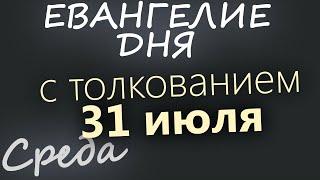 ЕВАНГЕЛИЕ ДНЯ

с толкованием
31 июля

Среда